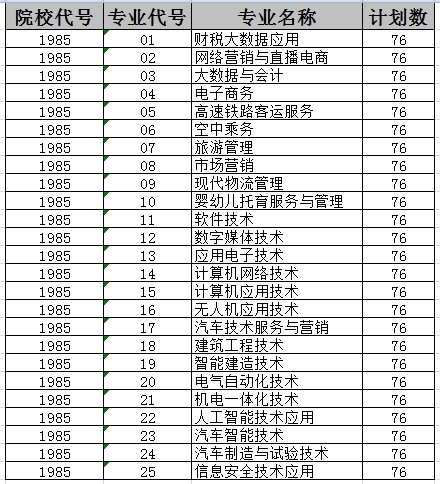 | 院校代号 | 专业代号 | 专业名称 | 计划数 |
|---|---|---|---|
| 1985 | 01 | 财税大数据应用 | 76 |
| 1985 | 02 | 网络营销与直播电商 | 76 |
| 1985 | 03 | 大数据与会计 | 76 |
| 1985 | 04 | 电子商务 | 76 |
| 1985 | 05 | 高速铁路客运服务 | 76 |
| 1985 | 06 | 空中乘务 | 76 |
| 1985 | 07 | 旅游管理 | 76 |
| 1985 | 08 | 市场营销 | 76 |
| 1985 | 09 | 现代物流管理 | 76 |
| 1985 | 10 | 婴幼儿托育服务与管理 | 76 |
| 1985 | 11 | 软件技术 | 76 |
| 1985 | 12 | 数字媒体技术 | 76 |
| 1985 | 13 | 应用电子技术 | 76 |
| 1985 | 14 | 计算机网络技术 | 76 |
| 1985 | 15 | 计算机应用技术 | 76 |
| 1985 | 16 | 无人机应用技术 | 76 |
| 1985 | 17 | 汽车技术服务与营销 | 76 |
| 1985 | 18 | 建筑工程技术 | 76 |
| 1985 | 19 | 智能建造技术 | 76 |
| 1985 | 20 | 电气自动化技术 | 76 |
| 1985 | 21 | 机电一体化技术 | 76 |
| 1985 | 22 | 人工智能技术应用 | 76 |
| 1985 | 23 | 汽车智能技术 | 76 |
| 1985 | 24 | 汽车制造与试验技术 | 76 |
| 1985 | 25 | 信息安全技术应用 | 76 |